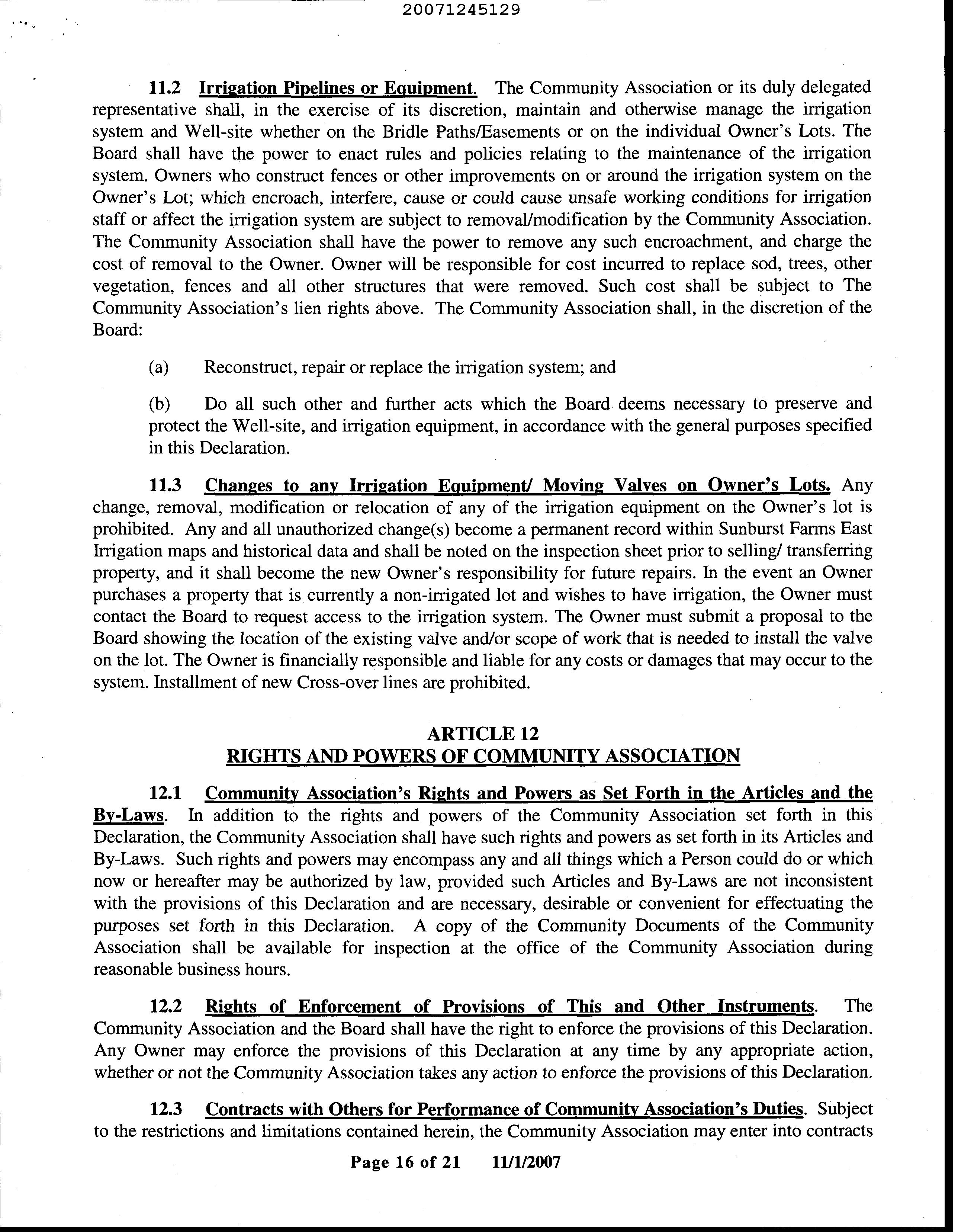 20071245129

11.2 Irrigation Pipelines or Equipment. The Community Association or its duly delegated representative shall, in the exercise of its discretion, maintain and otherwise manage the irrigation system and Well-site whether on the Bridle Paths/Easements or on the individual Owner's Lots. The Board shall have the power to enact rules and policies relating to the maintenance of the irrigation system. Owners who construct fences or other improvements on or around the irrigation system on the Owner's Lot; which encroach, interfere, cause or could cause unsafe working conditions for irrigation staff or affect the irrigation system are subject to removal/modification by the Community Association. The Community Association shall have the power to remove any such encroachment, and charge the cost of removal to the Owner. Owner will be responsible for cost incurred to replace sod, trees, other vegetation, fences and all other structures that were removed. Such cost shall be subject to The Community Association's lien rights above. The Community Association shall, in the discretion of the Board:

(a) Reconstruct, repair or replace the irrigation system; and

(b) Do all such other and further acts which the Board deems necessary to preserve and protect the Well-site, and irrigation equipment, in accordance with the general purposes specified in this Declaration.

11.3 Changes to any Irrigation Equipment/ Moving Valves on Owner's Lots. Any change, removal, modification or relocation of any of the irrigation equipment on the Owner's lot is prohibited. Any and all unauthorized change(s) become a permanent record within Sunburst Farms East Irrigation maps and historical data and shall be noted on the inspection sheet prior to selling/ transferring property, and it shall become the new Owner's responsibility for future repairs. In the event an Owner purchases a property that is currently a non-irrigated lot and wishes to have irrigation, the Owner must contact the Board to request access to the irrigation system. The Owner must submit a proposal to the Board showing the location of the existing valve and/or scope of work that is needed to install the valve on the lot. The Owner is financially responsible and liable for any costs or damages that may occur to the system. Installment of new Cross-over lines are prohibited.

ARTICLE 12
RIGHTS AND POWERS OF COMMUNITY ASSOCIATION

12.1 Community Association's Rights and Powers as Set Forth in the Articles and the By-Laws. In addition to the rights and powers of the Community Association set forth in this Declaration, the Community Association shall have such rights and powers as set forth in its Articles and By-Laws. Such rights and powers may encompass any and all things which a Person could do or which now or hereafter may be authorized by law, provided such Articles and By-Laws are not inconsistent with the provisions of this Declaration and are necessary, desirable or convenient for effectuating the purposes set forth in this Declaration. A copy of the Community Documents of the Community Association shall be available for inspection at the office of the Community Association during reasonable business hours.

12.2 Rights of Enforcement of Provisions of This and Other Instruments. The Community Association and the Board shall have the right to enforce the provisions of this Declaration. Any Owner may enforce the provisions of this Declaration at any time by any appropriate action, whether or not the Community Association takes any action to enforce the provisions of this Declaration.

12.3 Contracts with Others for Performance of Community Association's Duties. Subject to the restrictions and limitations contained herein, the Community Association may enter into contracts

Page 16 of 21 11/1/2007